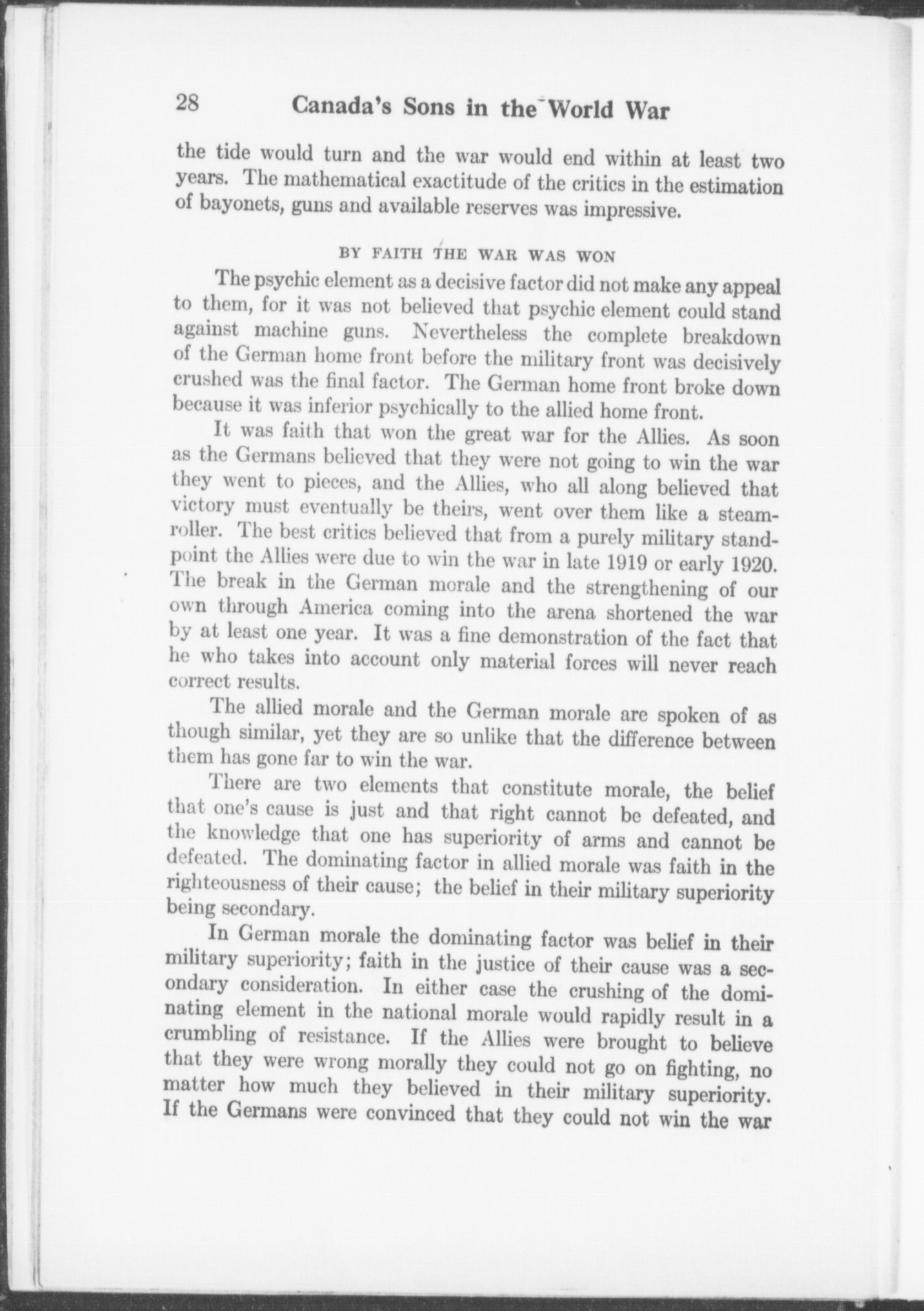 28 Canada's Sons in the World War

the tide would turn and the war would end within at least two years. The mathematical exactitude of the critics in the estimation of bayonets, guns and available reserves was impressive.

BY FAITH THE WAR WAS WON

The psychic element as a decisive factor did not make any appeal to them, for it was not believed that psychic element could stand against machine guns. Nevertheless the complete breakdown of the German home front before the military front was decisively crushed was the final factor. The German home front broke down because it was inferior psychically to the allied home front.

It was faith that won the great war for the Allies. As soon as the Germans believed that they were not going to win the war they went to pieces, and the Allies, who all along believed that victory must eventually be theirs, went over them like a steamroller. The best critics believed that from a purely military standpoint the Allies were due to win the war in late 1919 or early 1920. The break in the German morale and the strengthening of our own through America coming into the arena shortened the war by at least one year. It was a fine demonstration of the fact that he who takes into account only material forces will never reach correct results.

The allied morale and the German morale are spoken of as though similar, yet they are so unlike that the difference between them has gone far to win the war.

There are two elements that constitute morale, the belief that one's cause is just and that right cannot be defeated, and the knowledge that one has superiority of arms and cannot be defeated. The dominating factor in allied morale was faith in the righteousness of their cause; the belief in their military superiority being secondary.

In German morale the dominating factor was belief in their military superiority; faith in the justice of their cause was a secondary consideration. In either case the crushing of the dominating element in the national morale would rapidly result in a crumbling of resistance. If the Allies were brought to believe that they were wrong morally they could not go on fighting, no matter how much they believed in their military superiority. If the Germans were convinced that they could not win the war